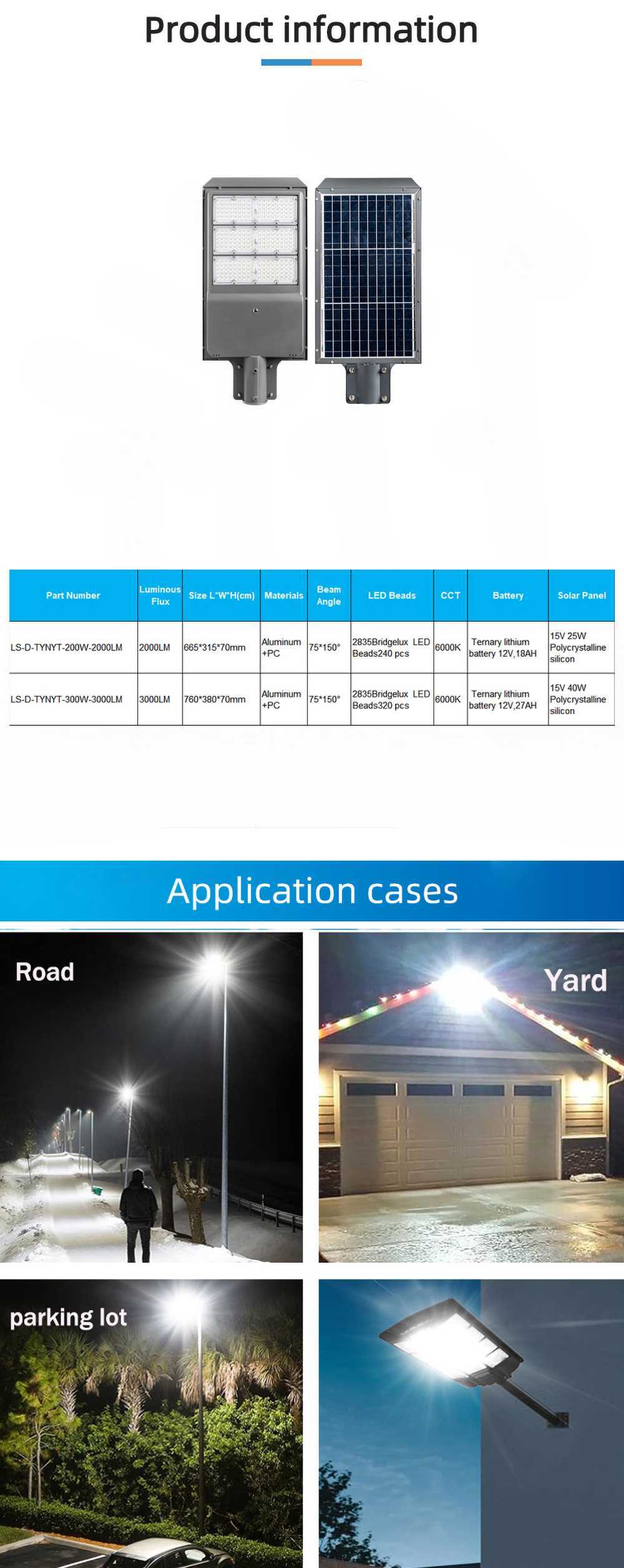 Product information

| Part Number | Luminous Flux | Size L*W*H(cm) | Materials | Beam Angle | LED Beads | CCT | Battery | Solar Panel |
|---|---|---|---|---|---|---|---|---|
| LS-D-TYNYT-200W-2000LM | 2000LM | 665*315*70mm | Aluminum +PC | 75*150° | 2835Bridgelux LED Beads240 pcs | 6000K | Ternary lithium battery 12V,18AH | 15V 25W Polycrystalline silicon |
| LS-D-TYNYT-300W-3000LM | 3000LM | 760*380*70mm | Aluminum +PC | 75*150° | 2835Bridgelux LED Beads320 pcs | 6000K | Ternary lithium battery 12V,27AH | 15V 40W Polycrystalline silicon |

Application cases

Road

Yard

parking lot